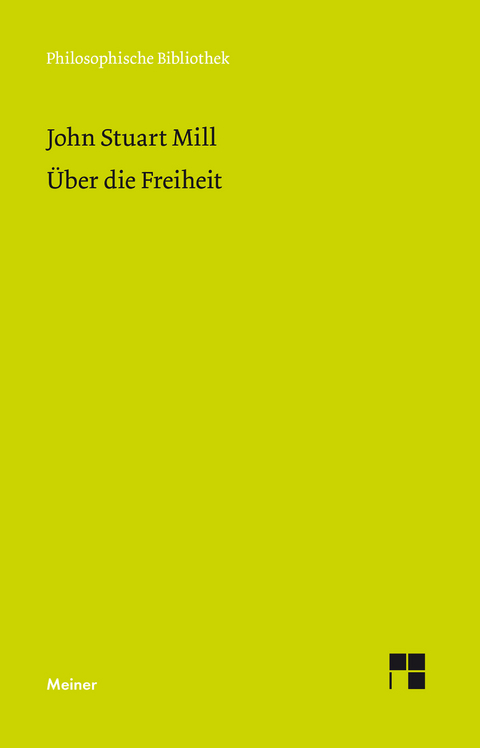 Philosophische Bibliothek

John Stuart Mill
Über die Freiheit

Meiner